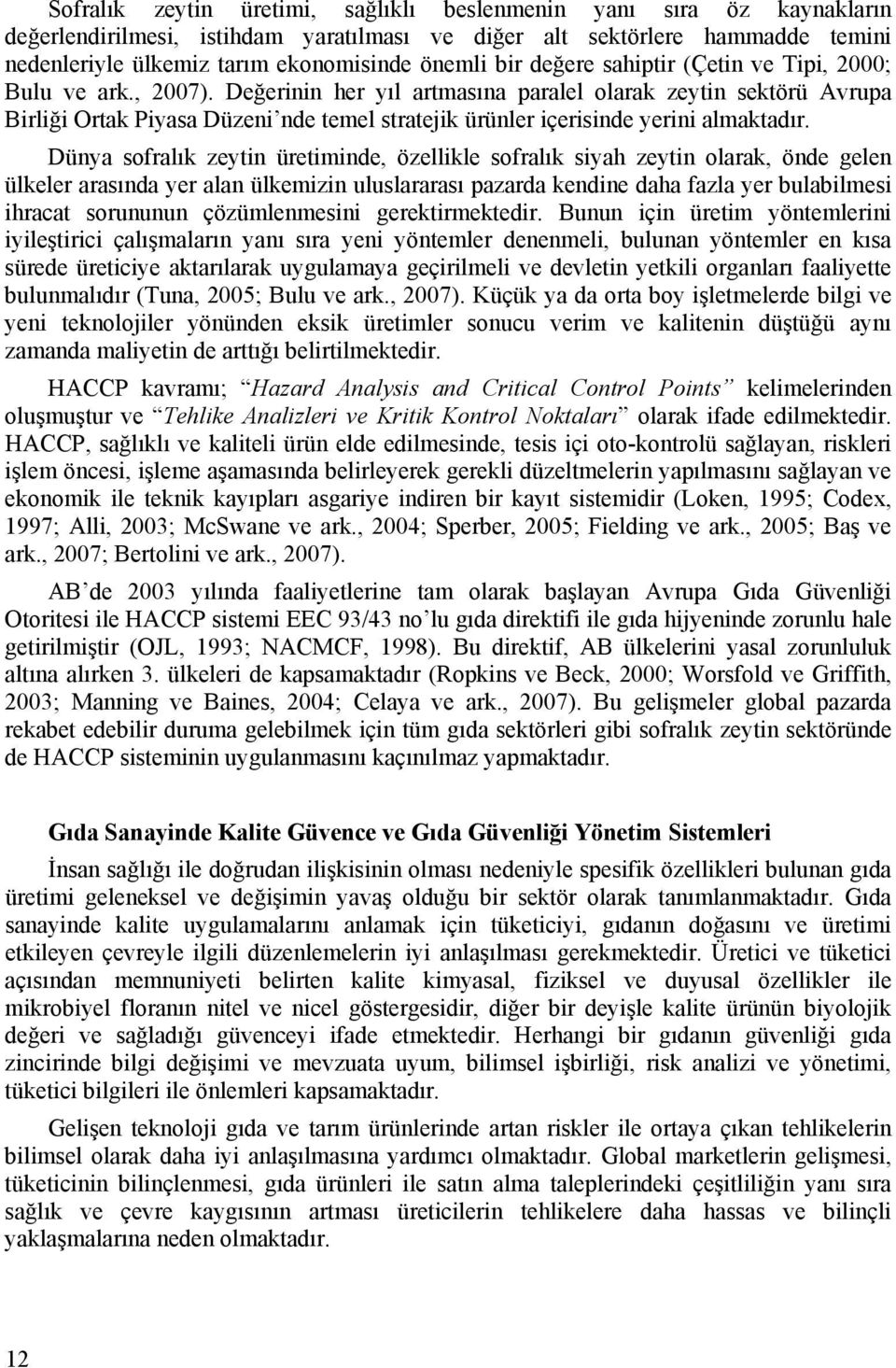 Sofralık zeytin üretimi, sağlıklı beslenmenin yanı sıra öz kaynakların değerlendirilmesi, istihdam yaratılması ve diğer alt sektörlere hammadde temini nedenleriyle ülkemiz tarım ekonomisinde önemli bir değere sahiptir (Çetin ve Tipi, 2000; Bulu ve ark., 2007). Değerinin her yıl artmasına paralel olarak zeytin sektörü Avrupa Birliği Ortak Piyasa Düzeni'nde temel stratejik ürünler içerisinde yerini almaktadır.

Dünya sofralık zeytin üretiminde, özellikle sofralık siyah zeytin olarak, önde gelen ülkeler arasında yer alan ülkemizin uluslararası pazarda kendine daha fazla yer bulabilmesi ihracat sorununun çözümlenmesini gerektirmektedir. Bunun için üretim yöntemlerini iyileştirici çalışmaların yanı sıra yeni yöntemler denenmeli, bulunan yöntemler en kısa sürede üreticiye aktarılarak uygulamaya geçirilmeli ve devletin yetkili organları faaliyette bulunmalıdır (Tuna, 2005; Bulu ve ark., 2007). Küçük ya da orta boy işletmelerde bilgi ve yeni teknolojiler yönünden eksik üretimler sonucu verim ve kalitenin düştüğü aynı zamanda maliyetin de arttığı belirtilmektedir.

HACCP kavramı; "Hazard Analysis and Critical Control Points" kelimelerinden oluşmuştur ve "Tehlike Analizleri ve Kritik Kontrol Noktaları" olarak ifade edilmektedir. HACCP, sağlıklı ve kaliteli ürün elde edilmesinde, tesis içi oto-kontrolü sağlayan, riskleri işlem öncesi, işleme aşamasında belirleyerek gerekli düzeltmelerin yapılmasını sağlayan ve ekonomik ile teknik kayıpları asgariye indiren bir kayıt sistemidir (Loken, 1995; Codex, 1997; Alli, 2003; McSwane ve ark., 2004; Sperber, 2005; Fielding ve ark., 2005; Baş ve ark., 2007; Bertolini ve ark., 2007).

AB'de 2003 yılında faaliyetlerine tam olarak başlayan Avrupa Gıda Güvenliği Otoritesi ile HACCP sistemi EEC 93/43 no'lu gıda direktifi ile gıda hijyeninde zorunlu hale getirilmiştir (OJL, 1993; NACMCF, 1998). Bu direktif, AB ülkelerini yasal zorunluluk altına alırken 3. ülkeleri de kapsamaktadır (Ropkins ve Beck, 2000; Worsfold ve Griffith, 2003; Manning ve Baines, 2004; Celaya ve ark., 2007). Bu gelişmeler global pazarda rekabet edebilir duruma gelebilmek için tüm gıda sektörleri gibi sofralık zeytin sektöründe de HACCP sisteminin uygulanmasını kaçınılmaz yapmaktadır.

Gıda Sanayinde Kalite Güvence ve Gıda Güvenliği Yönetim Sistemleri

İnsan sağlığı ile doğrudan ilişkisinin olması nedeniyle spesifik özellikleri bulunan gıda üretimi geleneksel ve değişimin yavaş olduğu bir sektör olarak tanımlanmaktadır. Gıda sanayinde kalite uygulamalarını anlamak için tüketiciyi, gıdanın doğasını ve üretimi etkileyen çevreyle ilgili düzenlemelerin iyi anlaşılması gerekmektedir. Üretici ve tüketici açısından memnuniyeti belirten kalite kimyasal, fiziksel ve duyusal özellikler ile mikrobiyel floranın nitel ve nicel göstergesidir, diğer bir deyişle kalite ürünün biyolojik değeri ve sağladığı güvenceyi ifade etmektedir. Herhangi bir gıdanın güvenliği gıda zincirinde bilgi değişimi ve mevzuata uyum, bilimsel işbirliği, risk analizi ve yönetimi, tüketici bilgileri ile önlemleri kapsamaktadır.

Gelişen teknoloji gıda ve tarım ürünlerinde artan riskler ile ortaya çıkan tehlikelerin bilimsel olarak daha iyi anlaşılmasına yardımcı olmaktadır. Global marketlerin gelişmesi, tüketicinin bilinçlenmesi, gıda ürünleri ile satın alma taleplerindeki çeşitliliğin yanı sıra sağlık ve çevre kaygısının artması üreticilerin tehlikelere daha hassas ve bilinçli yaklaşmalarına neden olmaktadır.

12